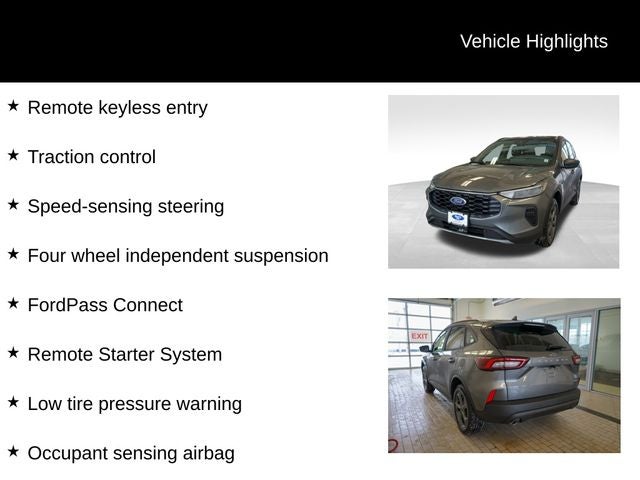 Vehicle Highlights

★ Remote keyless entry

★ Traction control

★ Speed-sensing steering

★ Four wheel independent suspension

★ FordPass Connect

★ Remote Starter System

★ Low tire pressure warning

★ Occupant sensing airbag

EXIT